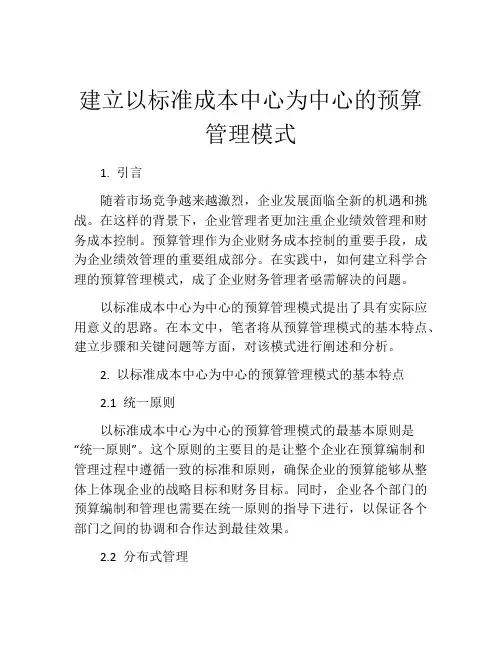 建立以标准成本中心为中心的预算管理模式

1. 引言

随着市场竞争越来越激烈，企业发展面临全新的机遇和挑战。在这样的背景下，企业管理者更加注重企业绩效管理和财务成本控制。预算管理作为企业财务成本控制的重要手段，成为企业绩效管理的重要组成部分。在实践中，如何建立科学合理的预算管理模式，成了企业财务管理者亟需解决的问题。

以标准成本中心为中心的预算管理模式提出了具有实际应用意义的思路。在本文中，笔者将从预算管理模式的基本特点、建立步骤和关键问题等方面，对该模式进行阐述和分析。

2. 以标准成本中心为中心的预算管理模式的基本特点

2.1 统一原则

以标准成本中心为中心的预算管理模式的最基本原则是“统一原则”。这个原则的主要目的是让整个企业在预算编制和管理过程中遵循一致的标准和原则，确保企业的预算能够从整体上体现企业的战略目标和财务目标。同时，企业各个部门的预算编制和管理也需要在统一原则的指导下进行，以保证各个部门之间的协调和合作达到最佳效果。

2.2 分布式管理